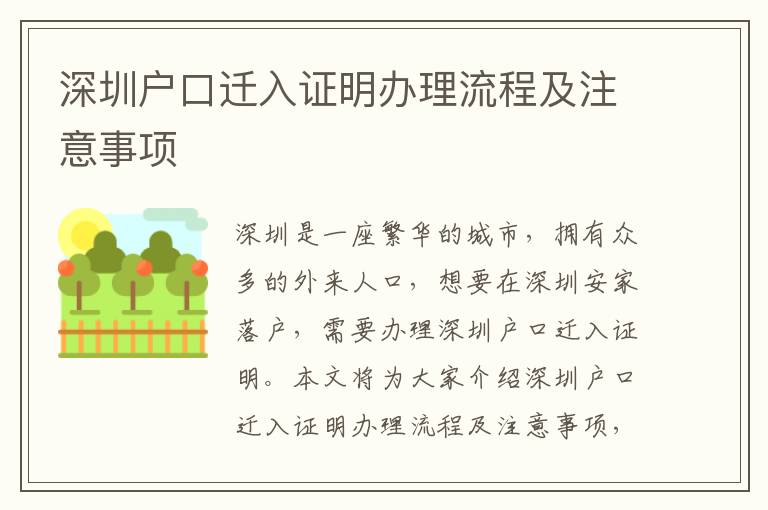 深圳户口迁入证明办理流程及注意事项

深圳是一座繁华的城市，拥有众多的外来人口，想要在深圳安家落户，需要办理深圳户口迁入证明。本文将为大家介绍深圳户口迁入证明办理流程及注意事项，